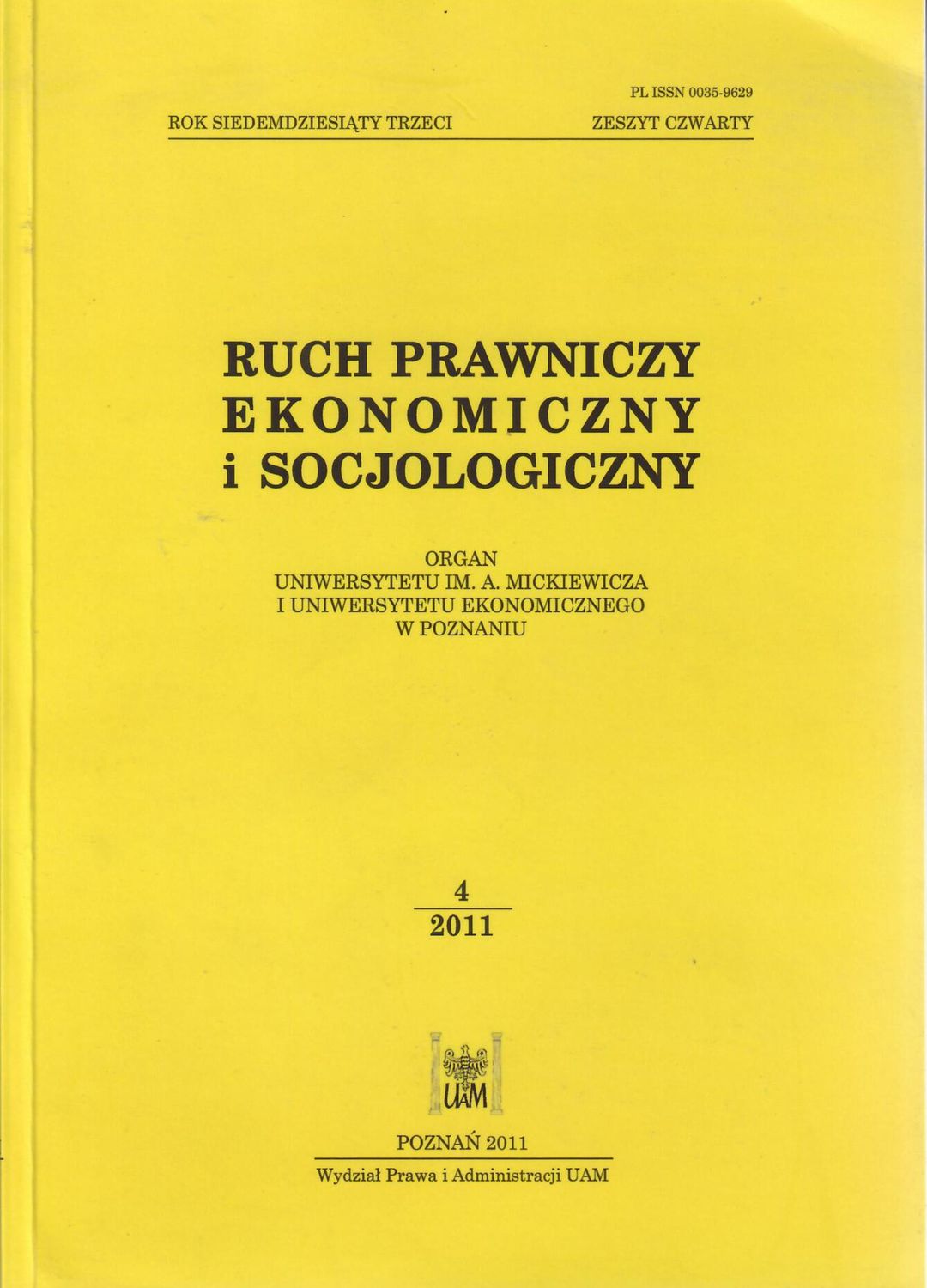 PL ISSN 0035-9629

ROK SIEDEMDZIESIĄTY TRZECI

ZESZYT CZWARTY

RUCH PRAWNICZY
EKONOMICZNY
i SOCJOLOGICZNY

ORGAN
UNIWERSYTETU IM. A. MICKIEWICZA
I UNIWERSYTETU EKONOMICZNEGO
W POZNANIU

4

2011

UAM

POZNAŃ 2011

Wydział Prawa i Administracji UAM